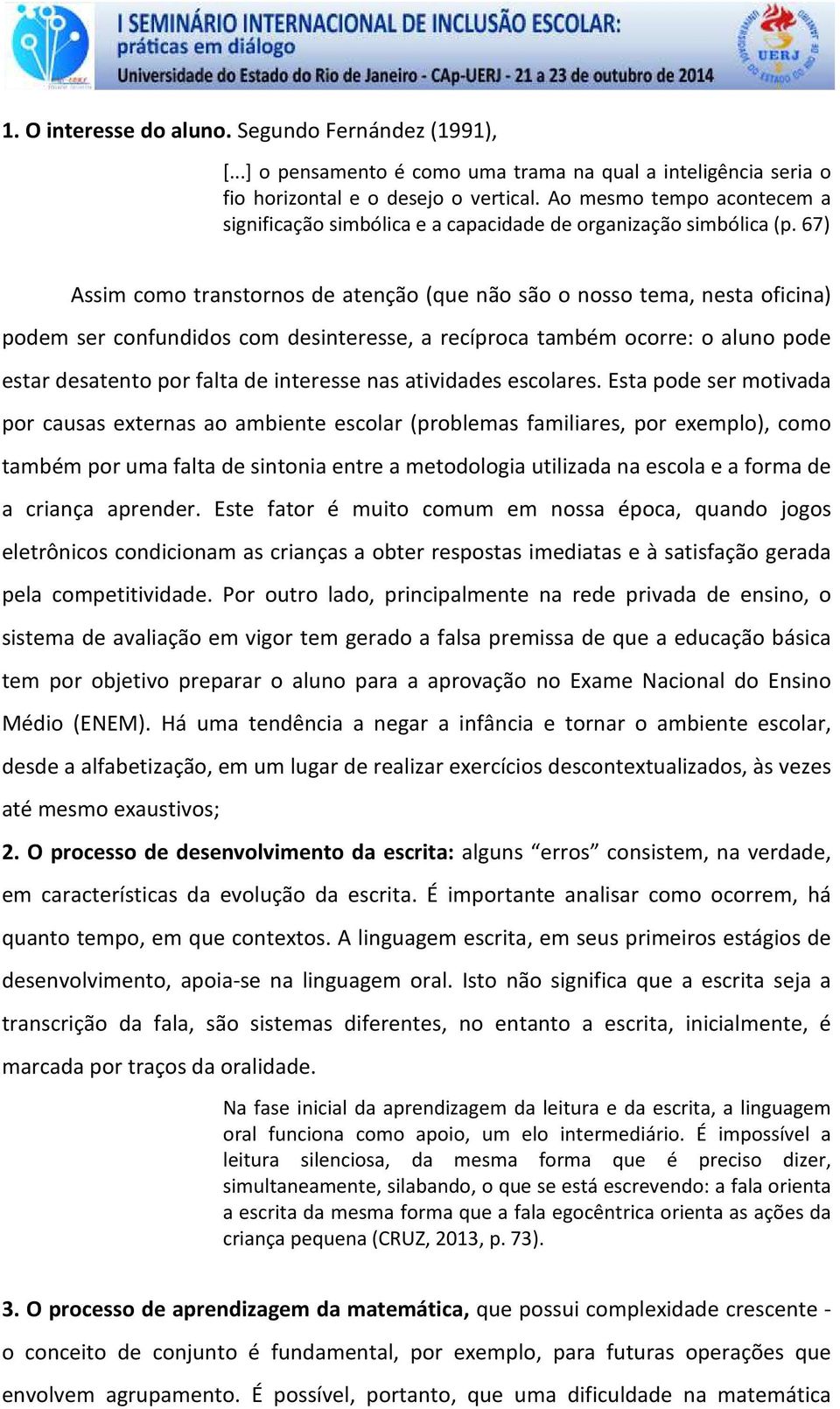 I SEMINÁRIO INTERNACIONAL DE INCLUSÃO ESCOLAR: práticas em diálogo
Universidade do Estado do Rio de Janeiro - CAp-UERJ - 21 a 23 de outubro de 2014

UERJ

1. O interesse do aluno. Segundo Fernández (1991),

[...] o pensamento é como uma trama na qual a inteligência seria o fio horizontal e o desejo o vertical. Ao mesmo tempo acontecem a significação simbólica e a capacidade de organização simbólica (p. 67)

Assim como transtornos de atenção (que não são o nosso tema, nesta oficina) podem ser confundidos com desinteresse, a recíproca também ocorre: o aluno pode estar desatento por falta de interesse nas atividades escolares. Esta pode ser motivada por causas externas ao ambiente escolar (problemas familiares, por exemplo), como também por uma falta de sintonia entre a metodologia utilizada na escola e a forma de a criança aprender. Este fator é muito comum em nossa época, quando jogos eletrônicos condicionam as crianças a obter respostas imediatas e à satisfação gerada pela competitividade. Por outro lado, principalmente na rede privada de ensino, o sistema de avaliação em vigor tem gerado a falsa premissa de que a educação básica tem por objetivo preparar o aluno para a aprovação no Exame Nacional do Ensino Médio (ENEM). Há uma tendência a negar a infância e tornar o ambiente escolar, desde a alfabetização, em um lugar de realizar exercícios descontextualizados, às vezes até mesmo exaustivos;

2. O processo de desenvolvimento da escrita: alguns “erros” consistem, na verdade, em características da evolução da escrita. É importante analisar como ocorrem, há quanto tempo, em que contextos. A linguagem escrita, em seus primeiros estágios de desenvolvimento, apoia-se na linguagem oral. Isto não significa que a escrita seja a transcrição da fala, são sistemas diferentes, no entanto a escrita, inicialmente, é marcada por traços da oralidade.

Na fase inicial da aprendizagem da leitura e da escrita, a linguagem oral funciona como apoio, um elo intermediário. É impossível a leitura silenciosa, da mesma forma que é preciso dizer, simultaneamente, silabando, o que se está escrevendo: a fala orienta a escrita da mesma forma que a fala egocêntrica orienta as ações da criança pequena (CRUZ, 2013, p. 73).

3. O processo de aprendizagem da matemática, que possui complexidade crescente - o conceito de conjunto é fundamental, por exemplo, para futuras operações que envolvem agrupamento. É possível, portanto, que uma dificuldade na matemática